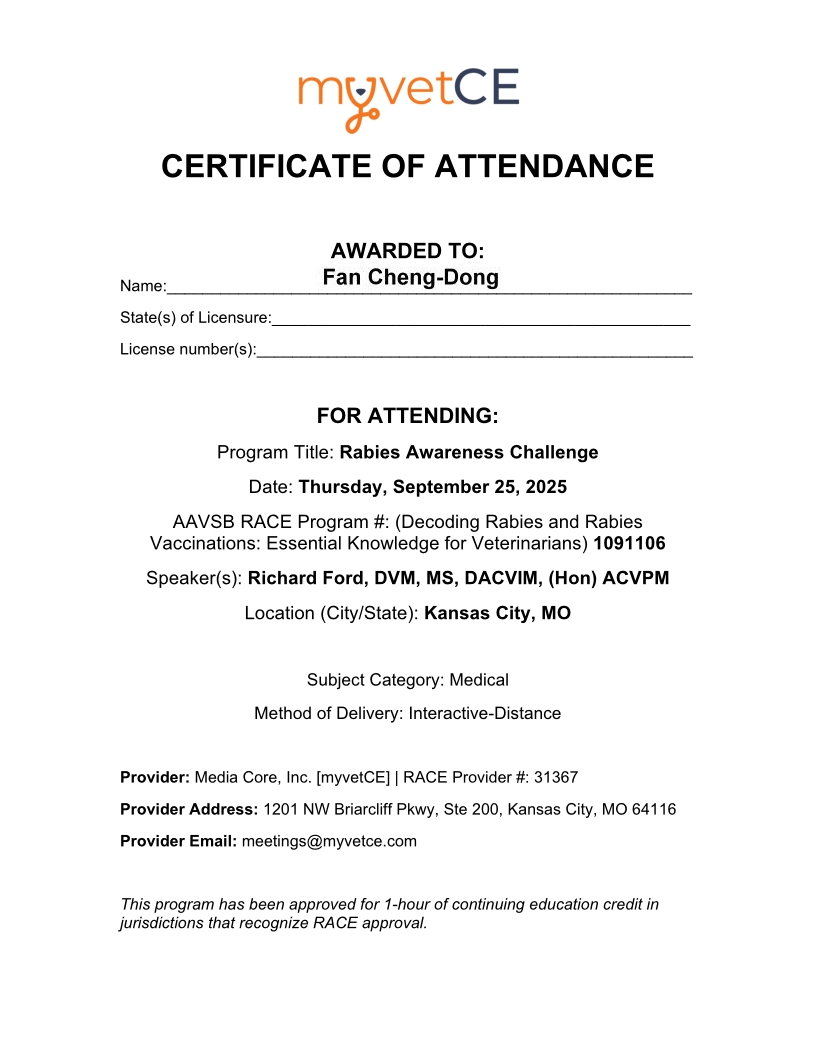 myvetCE

CERTIFICATE OF ATTENDANCE

AWARDED TO:

Name: Fan Cheng-Dong

State(s) of Licensure:

License number(s):

FOR ATTENDING:

Program Title: Rabies Awareness Challenge

Date: Thursday, September 25, 2025

AAVSB RACE Program #: (Decoding Rabies and Rabies Vaccinations: Essential Knowledge for Veterinarians) 1091106

Speaker(s): Richard Ford, DVM, MS, DACVIM, (Hon) ACVPM

Location (City/State): Kansas City, MO

Subject Category: Medical

Method of Delivery: Interactive-Distance

Provider: Media Core, Inc. [myvetCE] | RACE Provider #: 31367

Provider Address: 1201 NW Briarcliff Pkwy, Ste 200, Kansas City, MO 64116

Provider Email: meetings@myvetce.com

This program has been approved for 1-hour of continuing education credit in jurisdictions that recognize RACE approval.